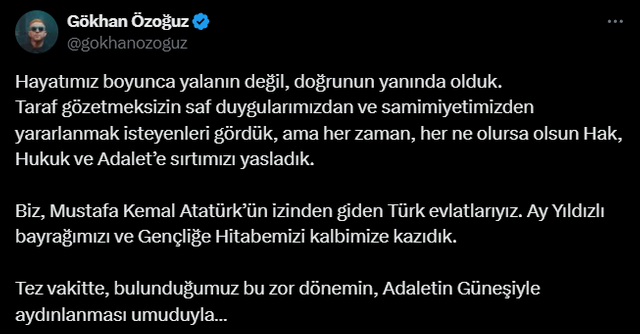 Gökhan Özoğuz
@gokhanozoguz

Hayatımız boyunca yalanın değil, doğrunun yanında olduk.
Taraf gözetmeksizin saf duygularımızdan ve samimiyetimizden yararlanmak isteyenleri gördük, ama her zaman, her ne olursa olsun Hak, Hukuk ve Adalet'e sırtımızı yasladık.

Biz, Mustafa Kemal Atatürk'ün izinden giden Türk evlatlarıyız. Ay Yıldızlı bayrağımızı ve Gençliğe Hitabemizi kalbimize kazıdık.

Tez vakitte, bulunduğumuz bu zor dönemin, Adaletin Güneşiyle aydınlanması umuduyla...